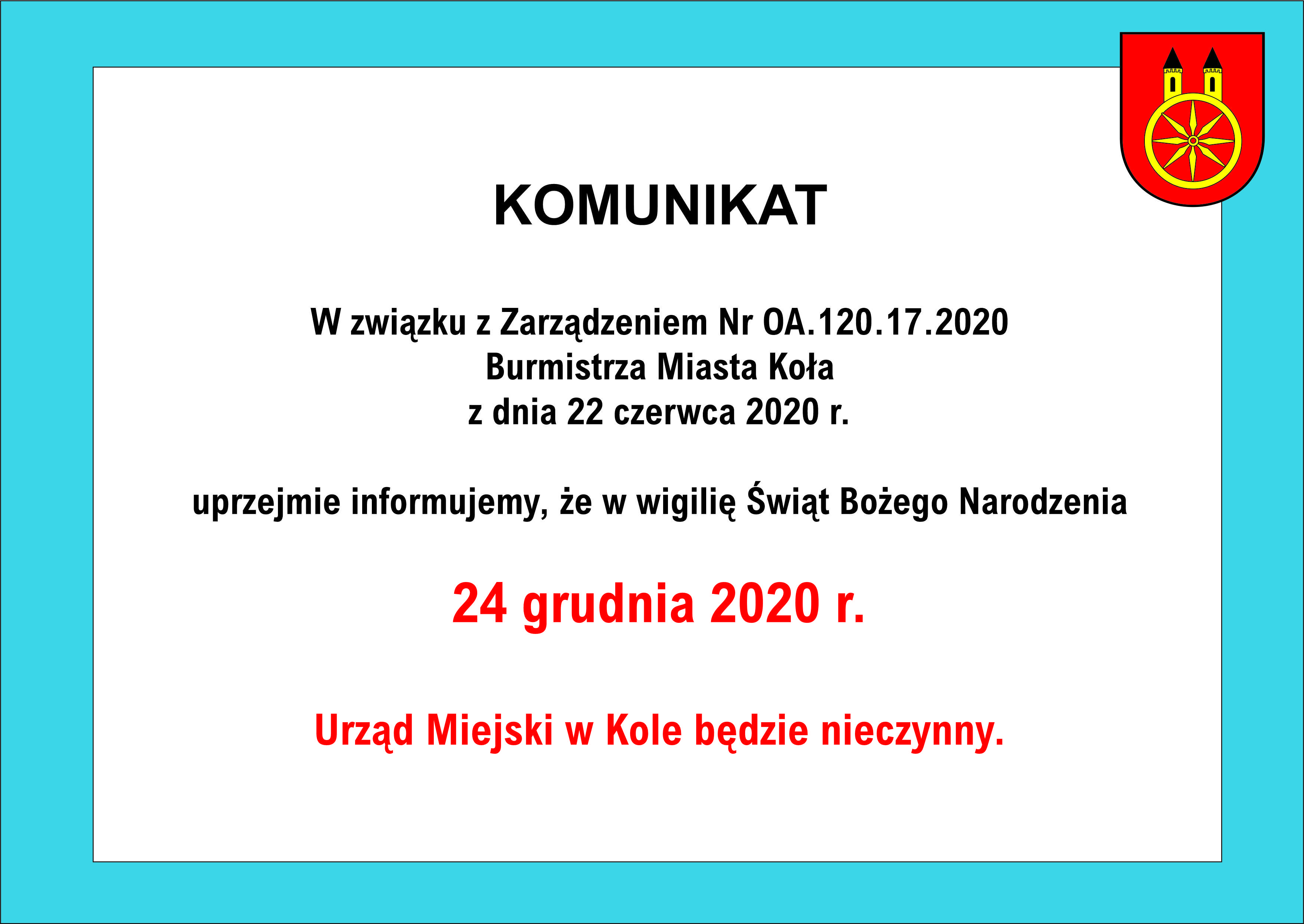 KOMUNIKAT

W związku z Zarządzeniem Nr OA.120.17.2020
Burmistrza Miasta Koła
z dnia 22 czerwca 2020 r.

uprzejmie informujemy, że w wigilię Świąt Bożego Narodzenia

24 grudnia 2020 r.

Urząd Miejski w Kole będzie nieczynny.